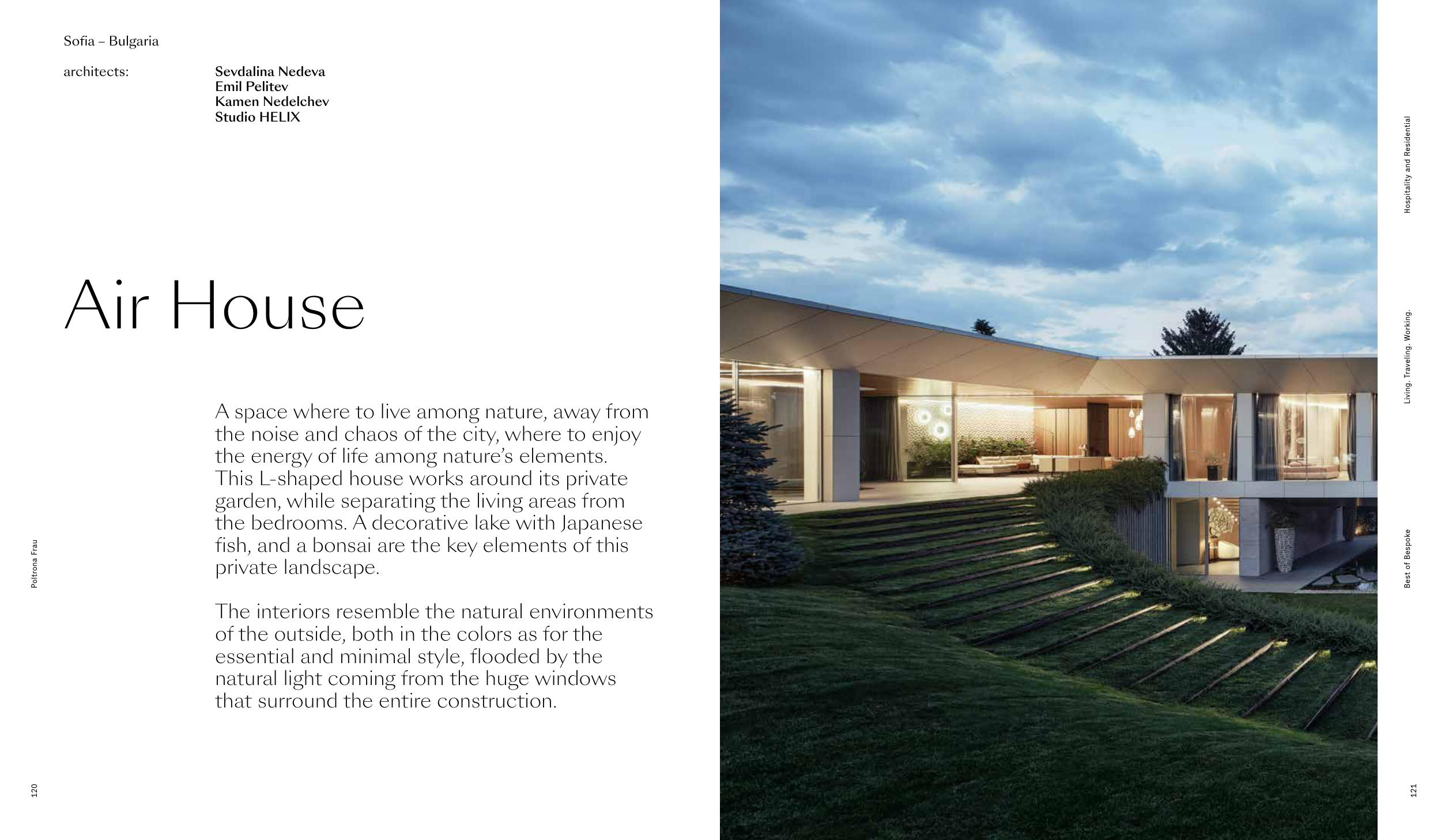 Sofia – Bulgaria

architects:
Sevdalina Nedeva
Emil Pelitev
Kamen Nedelchev
Studio HELIX

Air House

A space where to live among nature, away from the noise and chaos of the city, where to enjoy the energy of life among nature's elements. This L-shaped house works around its private garden, while separating the living areas from the bedrooms. A decorative lake with Japanese fish, and a bonsai are the key elements of this private landscape.

The interiors resemble the natural environments of the outside, both in the colors as for the essential and minimal style, flooded by the natural light coming from the huge windows that surround the entire construction.

Poltrona Frau

120

Hospitality and Residential

Living. Traveling. Working.

Best of Bespoke

121